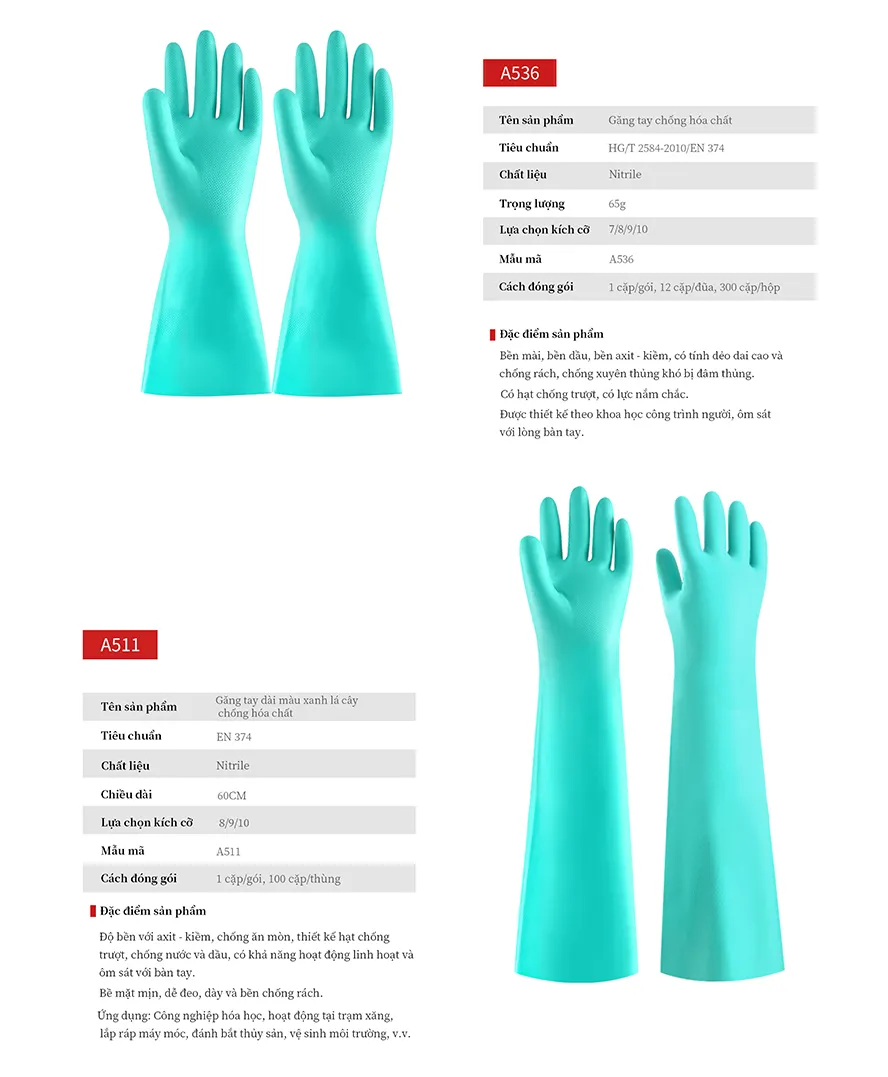 A536

Tên sản phẩm Găng tay chống hóa chất
Tiêu chuẩn HG/T 2584-2010/EN 374
Chất liệu Nitrile
Trọng lượng 65g
Lựa chọn kích cỡ 7/8/9/10
Mẫu mã A536
Cách đóng gói 1 cặp/gói, 12 cặp/đũa, 300 cặp/hộp

Đặc điểm sản phẩm

Bền mài, bền dầu, bền axit - kiềm, có tính dẻo dai cao và chống rách, chống xuyên thủng khó bị đâm thủng.

Có hạt chống trượt, có lực nắm chắc.

Được thiết kế theo khoa học công trình người, ôm sát với lòng bàn tay.

A511

Tên sản phẩm Găng tay dài màu xanh lá cây chống hóa chất
Tiêu chuẩn EN 374
Chất liệu Nitrile
Chiều dài 60CM
Lựa chọn kích cỡ 8/9/10
Mẫu mã A511
Cách đóng gói 1 cặp/gói, 100 cặp/thùng

Đặc điểm sản phẩm

Độ bền với axit - kiềm, chống ăn mòn, thiết kế hạt chống trượt, chống nước và dầu, có khả năng hoạt động linh hoạt và ôm sát với bàn tay.

Bề mặt mịn, dễ đeo, dày và bền chống rách.

Ứng dụng: Công nghiệp hóa học, hoạt động tại trạm xăng, lắp ráp máy móc, đánh bắt thủy sản, vệ sinh môi trường, v.v.